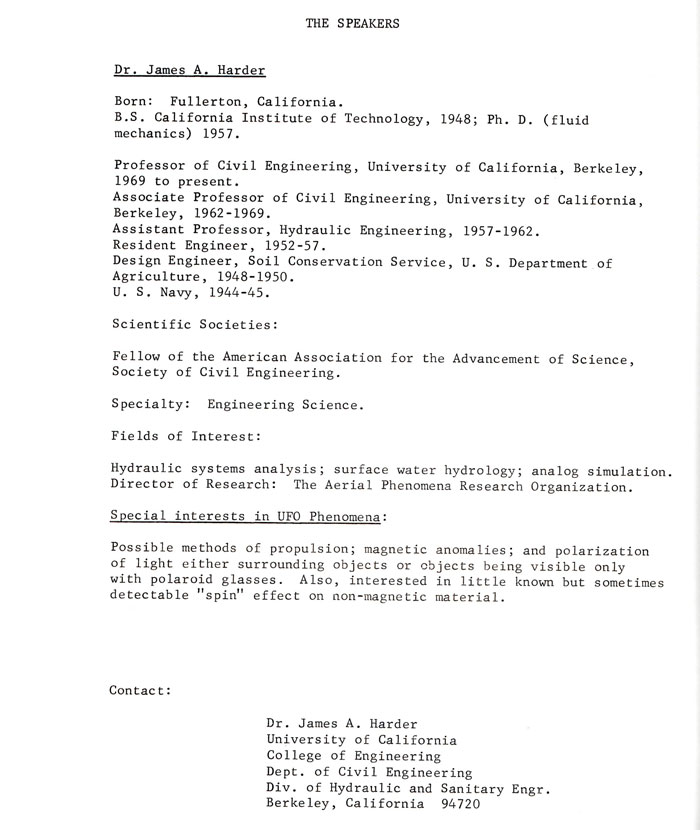 THE SPEAKERS

Dr. James A. Harder

Born: Fullerton, California.
B.S. California Institute of Technology, 1948; Ph. D. (fluid mechanics) 1957.

Professor of Civil Engineering, University of California, Berkeley, 1969 to present.
Associate Professor of Civil Engineering, University of California, Berkeley, 1962-1969.
Assistant Professor, Hydraulic Engineering, 1957-1962.
Resident Engineer, 1952-57.
Design Engineer, Soil Conservation Service, U. S. Department of Agriculture, 1948-1950.
U. S. Navy, 1944-45.

Scientific Societies:

Fellow of the American Association for the Advancement of Science, Society of Civil Engineering.

Specialty: Engineering Science.

Fields of Interest:

Hydraulic systems analysis; surface water hydrology; analog simulation.
Director of Research: The Aerial Phenomena Research Organization.

Special interests in UFO Phenomena:

Possible methods of propulsion; magnetic anomalies; and polarization of light either surrounding objects or objects being visible only with polaroid glasses. Also, interested in little known but sometimes detectable "spin" effect on non-magnetic material.

Contact:

Dr. James A. Harder
University of California
College of Engineering
Dept. of Civil Engineering
Div. of Hydraulic and Sanitary Engr.
Berkeley, California 94720